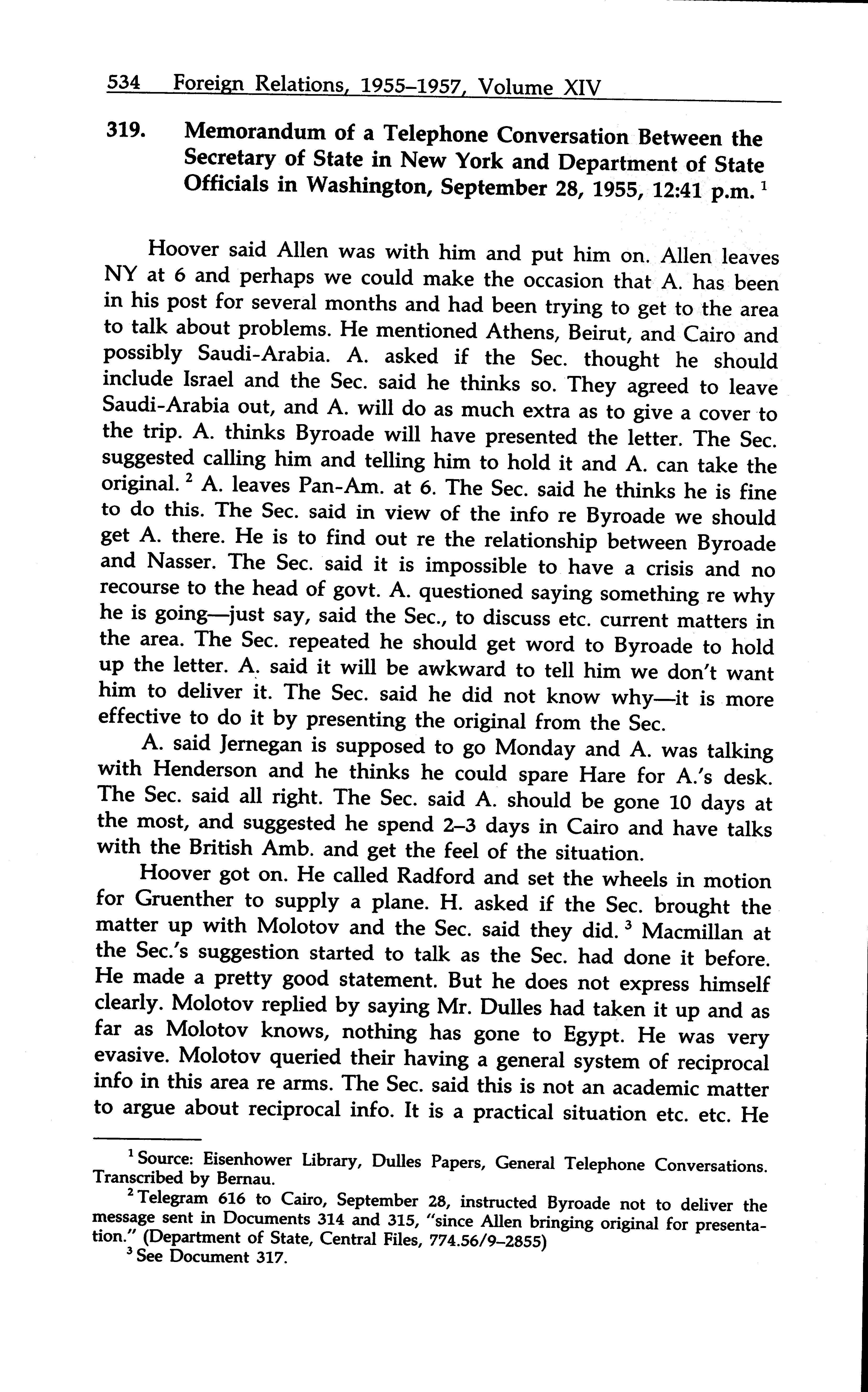 534 Foreign Relations, 1955–1957, Volume XIV

319. Memorandum of a Telephone Conversation Between the Secretary of State in New York and Department of State Officials in Washington, September 28, 1955, 12:41 p.m. $^1$

Hoover said Allen was with him and put him on. Allen leaves NY at 6 and perhaps we could make the occasion that A. has been in his post for several months and had been trying to get to the area to talk about problems. He mentioned Athens, Beirut, and Cairo and possibly Saudi-Arabia. A. asked if the Sec. thought he should include Israel and the Sec. said he thinks so. They agreed to leave Saudi-Arabia out, and A. will do as much extra as to give a cover to the trip. A. thinks Byroade will have presented the letter. The Sec. suggested calling him and telling him to hold it and A. can take the original. $^2$ A. leaves Pan-Am. at 6. The Sec. said he thinks he is fine to do this. The Sec. said in view of the info re Byroade we should get A. there. He is to find out re the relationship between Byroade and Nasser. The Sec. said it is impossible to have a crisis and no recourse to the head of govt. A. questioned saying something re why he is going—just say, said the Sec., to discuss etc. current matters in the area. The Sec. repeated he should get word to Byroade to hold up the letter. A. said it will be awkward to tell him we don't want him to deliver it. The Sec. said he did not know why—it is more effective to do it by presenting the original from the Sec.

A. said Jernegan is supposed to go Monday and A. was talking with Henderson and he thinks he could spare Hare for A.'s desk. The Sec. said all right. The Sec. said A. should be gone 10 days at the most, and suggested he spend 2–3 days in Cairo and have talks with the British Amb. and get the feel of the situation.

Hoover got on. He called Radford and set the wheels in motion for Gruenther to supply a plane. H. asked if the Sec. brought the matter up with Molotov and the Sec. said they did. $^3$ Macmillan at the Sec.'s suggestion started to talk as the Sec. had done it before. He made a pretty good statement. But he does not express himself clearly. Molotov replied by saying Mr. Dulles had taken it up and as far as Molotov knows, nothing has gone to Egypt. He was very evasive. Molotov queried their having a general system of reciprocal info in this area re arms. The Sec. said this is not an academic matter to argue about reciprocal info. It is a practical situation etc. etc. He

$^1$ Source: Eisenhower Library, Dulles Papers, General Telephone Conversations. Transcribed by Bernau.

$^2$ Telegram 616 to Cairo, September 28, instructed Byroade not to deliver the message sent in Documents 314 and 315, "since Allen bringing original for presentation." (Department of State, Central Files, 774.56/9–2855)

$^3$ See Document 317.